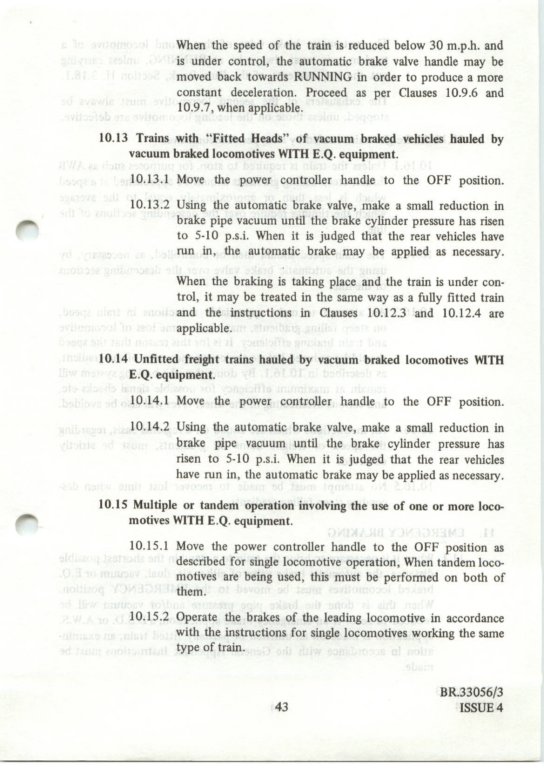 When the speed of the train is reduced below 30 m.p.h. and is under control, the automatic brake valve handle may be moved back towards RUNNING in order to produce a more constant deceleration. Proceed as per Clauses 10.9.6 and 10.9.7, when applicable.

10.13 Trains with "Fitted Heads" of vacuum braked vehicles hauled by vacuum braked locomotives WITH E.Q. equipment.

10.13.1 Move the power controller handle to the OFF position.

10.13.2 Using the automatic brake valve, make a small reduction in brake pipe vacuum until the brake cylinder pressure has risen to 5-10 p.s.i. When it is judged that the rear vehicles have run in, the automatic brake may be applied as necessary.

When the braking is taking place and the train is under control, it may be treated in the same way as a fully fitted train and the instructions in Clauses 10.12.3 and 10.12.4 are applicable.

10.14 Unfitted freight trains hauled by vacuum braked locomotives WITH E.Q. equipment.

10.14.1 Move the power controller handle to the OFF position.

10.14.2 Using the automatic brake valve, make a small reduction in brake pipe vacuum until the brake cylinder pressure has risen to 5-10 p.s.i. When it is judged that the rear vehicles have run in, the automatic brake may be applied as necessary.

10.15 Multiple or tandem operation involving the use of one or more locomotives WITH E.Q. equipment.

10.15.1 Move the power controller handle to the OFF position as described for single locomotive operation, When tandem locomotives are being used, this must be performed on both of them.

10.15.2 Operate the brakes of the leading locomotive in accordance with the instructions for single locomotives working the same type of train.

43

BR.33056/3
ISSUE 4